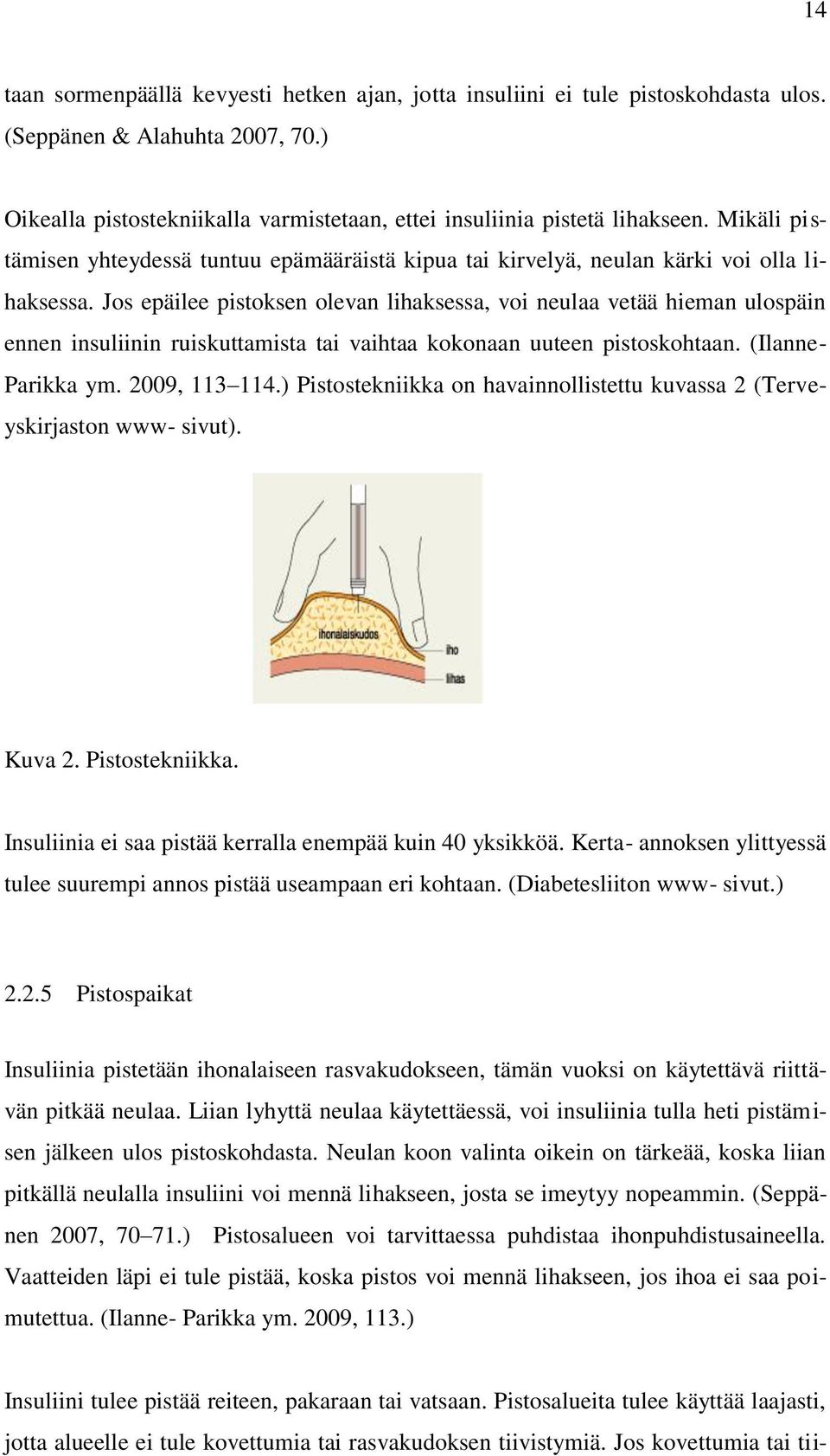 14

taan sormenpäällä kevyesti hetken ajan, jotta insuliini ei tule pistoskohdasta ulos. (Seppänen & Alahuhta 2007, 70.)

Oikealla pistostekniikalla varmistetaan, ettei insuliinia pistetä lihakseen. Mikäli pistämisen yhteydessä tuntuu epämääräistä kipua tai kirvelyä, neulan kärki voi olla lihaksessa. Jos epäilee pistoksen olevan lihaksessa, voi neulaa vetää hieman ulospäin ennen insuliinin ruiskuttamista tai vaihtaa kokonaan uuteen pistoskohtaan. (Ilanne-Parikka ym. 2009, 113–114.) Pistostekniikka on havainnollistettu kuvassa 2 (Terveyskirjaston www- sivut).

ihonalaiskudos
iho
lihas

Kuva 2. Pistostekniikka.

Insuliinia ei saa pistää kerralla enempää kuin 40 yksikköä. Kerta- annoksen ylittyessä tulee suurempi annos pistää useampaan eri kohtaan. (Diabetesliiton www- sivut.)

2.2.5 Pistospaikat

Insuliinia pistetään ihonalaiseen rasvakudokseen, tämän vuoksi on käytettävä riittävän pitkää neulaa. Liian lyhyttä neulaa käytettäessä, voi insuliinia tulla heti pistämisen jälkeen ulos pistoskohdasta. Neulan koon valinta oikein on tärkeää, koska liian pitkällä neulalla insuliini voi mennä lihakseen, josta se imeytyy nopeammin. (Seppänen 2007, 70–71.) Pistosalueen voi tarvittaessa puhdistaa ihonpuhdistusaineella. Vaatteiden läpi ei tule pistää, koska pistos voi mennä lihakseen, jos ihoa ei saa poimutettua. (Ilanne- Parikka ym. 2009, 113.)

Insuliini tulee pistää reiteen, pakaraan tai vatsaan. Pistosalueita tulee käyttää laajasti, jotta alueelle ei tule kovettumia tai rasvakudoksen tiivistymiä. Jos kovettumia tai tii-